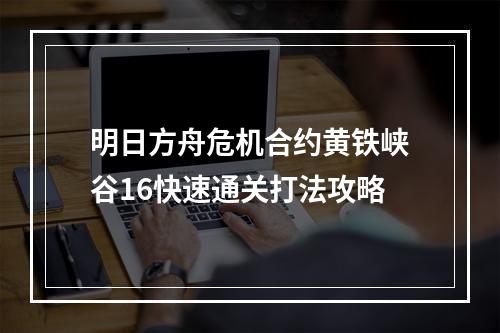 明日方舟危机合约黄铁峡谷16快速通关打法攻略